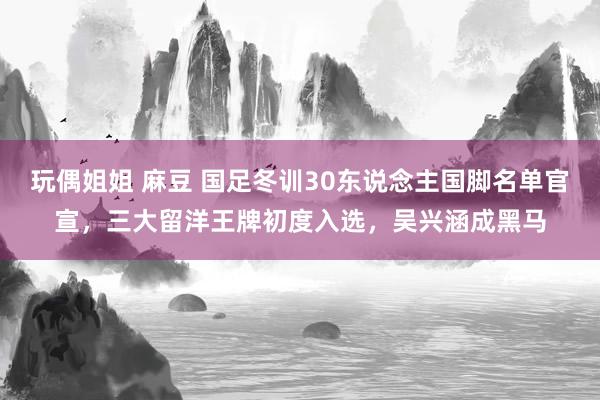 玩偶姐姐 麻豆 国足冬训30东说念主国脚名单官宣，三大留洋王牌初度入选，吴兴涵成黑马